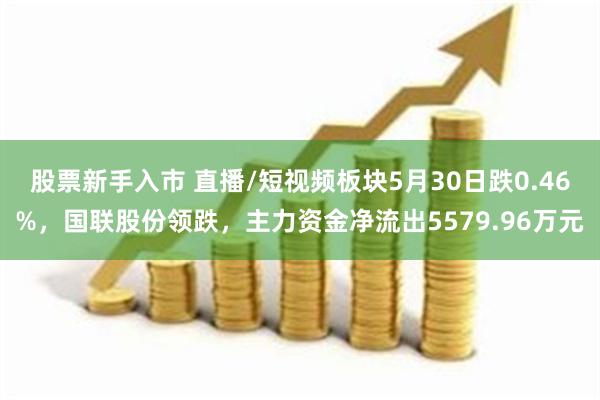 股票新手入市 直播/短视频板块5月30日跌0.46%，国联股份领跌，主力资金净流出5579.96万元